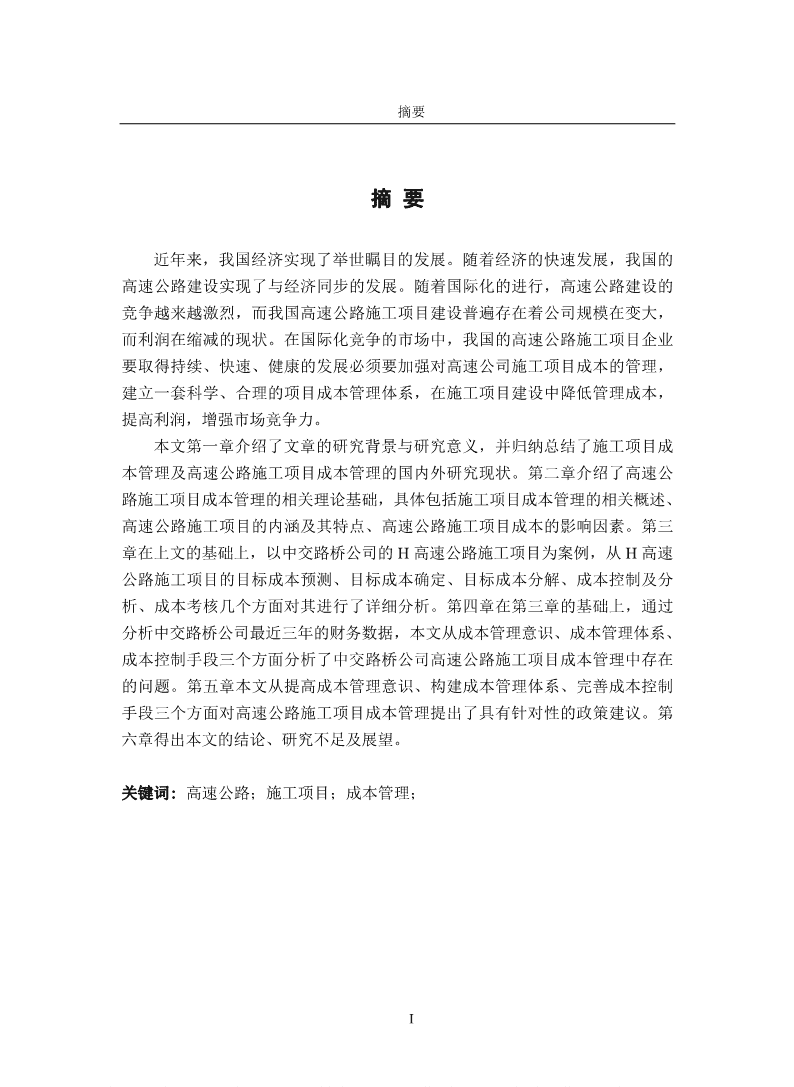 摘要

摘 要

近年来，我国经济实现了举世瞩目的发展。随着经济的快速发展，我国的高速公路建设实现了与经济同步的发展。随着国际化的进行，高速公路建设的竞争越来越激烈，而我国高速公路施工项目建设普遍存在着公司规模在变大，而利润在缩减的现状。在国际化竞争的市场中，我国的高速公路施工项目企业要取得持续、快速、健康的发展必须要加强对高速公司施工项目成本的管理，建立一套科学、合理的项目成本管理体系，在施工项目建设中降低管理成本，提高利润，增强市场竞争力。

本文第一章介绍了文章的研究背景与研究意义，并归纳总结了施工项目成本管理及高速公路施工项目成本管理的国内外研究现状。第二章介绍了高速公路施工项目成本管理的相关理论基础，具体包括施工项目成本管理的相关概述、高速公路施工项目的内涵及其特点、高速公路施工项目成本的影响因素。第三章在上文的基础上，以中交路桥公司的 H 高速公路施工项目为案例，从 H 高速公路施工项目的目标成本预测、目标成本确定、目标成本分解、成本控制及分析、成本考核几个方面对其进行了详细分析。第四章在第三章的基础上，通过分析中交路桥公司最近三年的财务数据，本文从成本管理意识、成本管理体系、成本控制手段三个方面分析了中交路桥公司高速公路施工项目成本管理中存在的问题。第五章本文从提高成本管理意识、构建成本管理体系、完善成本控制手段三个方面对高速公路施工项目成本管理提出了具有针对性的政策建议。第六章得出本文的结论、研究不足及展望。

关键词：高速公路；施工项目；成本管理；

I